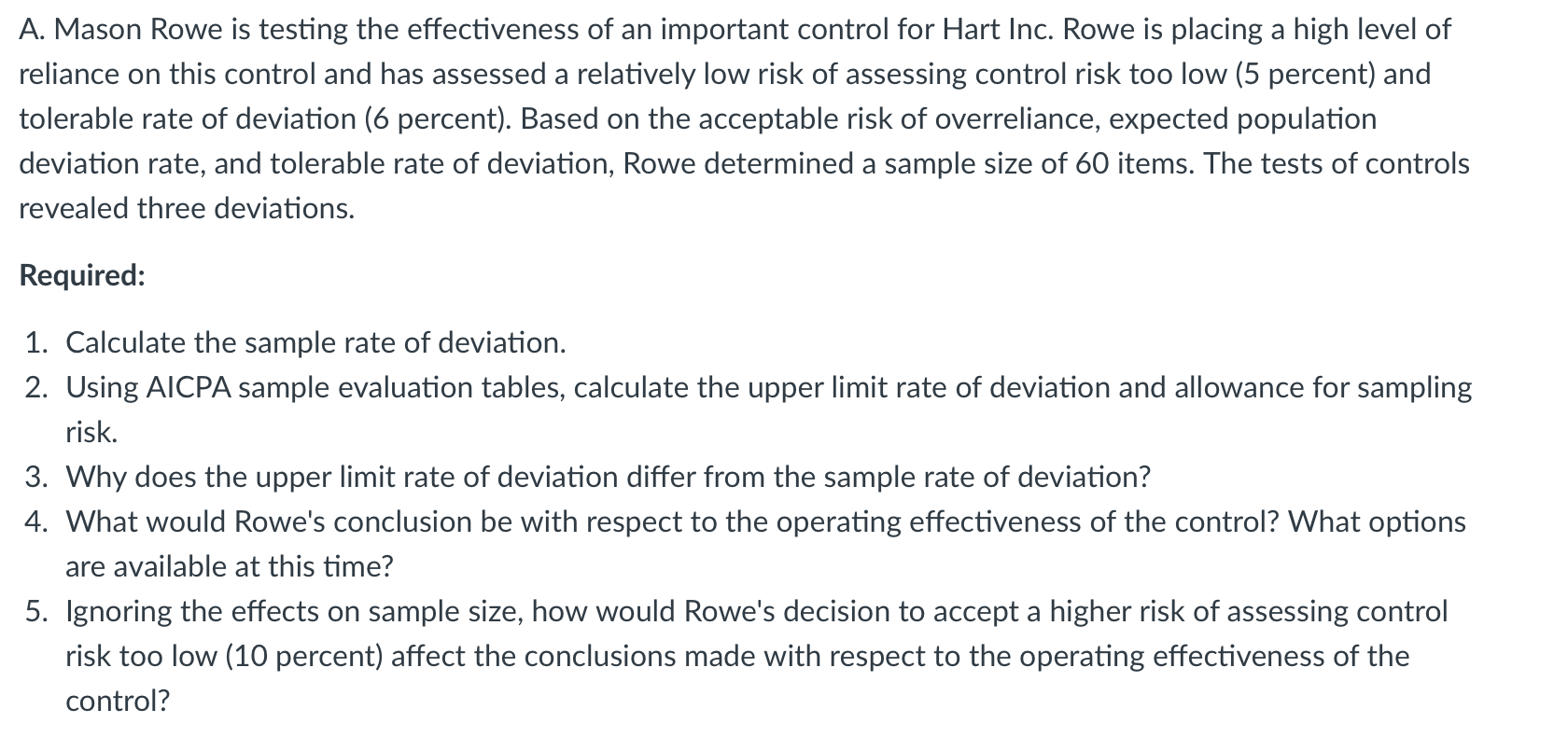 A. Mason Rowe is testing the effectiveness of an important control for Hart Inc. Rowe is placing a high level of reliance on this control and has assessed a relatively low risk of assessing control risk too low (5 percent) and tolerable rate of deviation (6 percent). Based on the acceptable risk of overreliance, expected population deviation rate, and tolerable rate of deviation, Rowe determined a sample size of 60 items. The tests of controls revealed three deviations.

Required:

1. Calculate the sample rate of deviation.
2. Using AICPA sample evaluation tables, calculate the upper limit rate of deviation and allowance for sampling risk.
3. Why does the upper limit rate of deviation differ from the sample rate of deviation?
4. What would Rowe's conclusion be with respect to the operating effectiveness of the control? What options are available at this time?
5. Ignoring the effects on sample size, how would Rowe's decision to accept a higher risk of assessing control risk too low (10 percent) affect the conclusions made with respect to the operating effectiveness of the control?